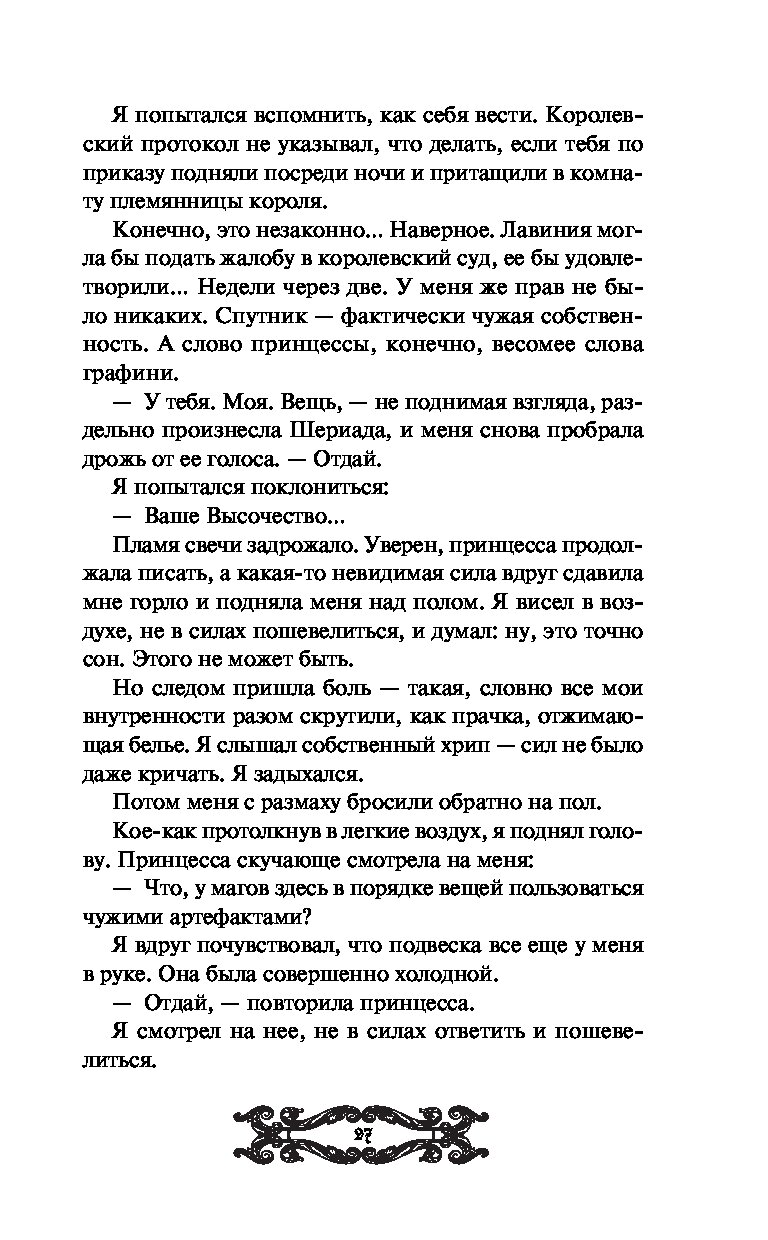 Я попытался вспомнить, как себя вести. Королевский протокол не указывал, что делать, если тебя по приказу подняли посреди ночи и притащили в комнату племянницы короля.

Конечно, это незаконно... Наверное. Лавиния могла бы подать жалобу в королевский суд, ее бы удовлетворили... Недели через две. У меня же прав не было никаких. Спутник — фактически чужая собственность. А слово принцессы, конечно, весомее слова графини.

— У тебя. Моя. Вещь, — не поднимая взгляда, раздельно произнесла Шериада, и меня снова пробрала дрожь от ее голоса. — Отдай.

Я попытался поклониться:

— Ваше Высочество...

Пламя свечи задрожало. Уверен, принцесса продолжала писать, а какая-то невидимая сила вдруг сдавила мне горло и подняла меня над полом. Я висел в воздухе, не в силах пошевелиться, и думал: ну, это точно сон. Этого не может быть.

Но следом пришла боль — такая, словно все мои внутренности разом скрутили, как прачка, отжимающая белье. Я слышал собственный хрип — сил не было даже кричать. Я задыхался.

Потом меня с размаху бросили обратно на пол.

Кое-как протолкнув в легкие воздух, я поднял голову. Принцесса скучающе смотрела на меня:

— Что, у магов здесь в порядке вещей пользоваться чужими артефактами?

Я вдруг почувствовал, что подвеска все еще у меня в руке. Она была совершенно холодной.

— Отдай, — повторила принцесса.

Я смотрел на нее, не в силах ответить и пошевелиться.

27